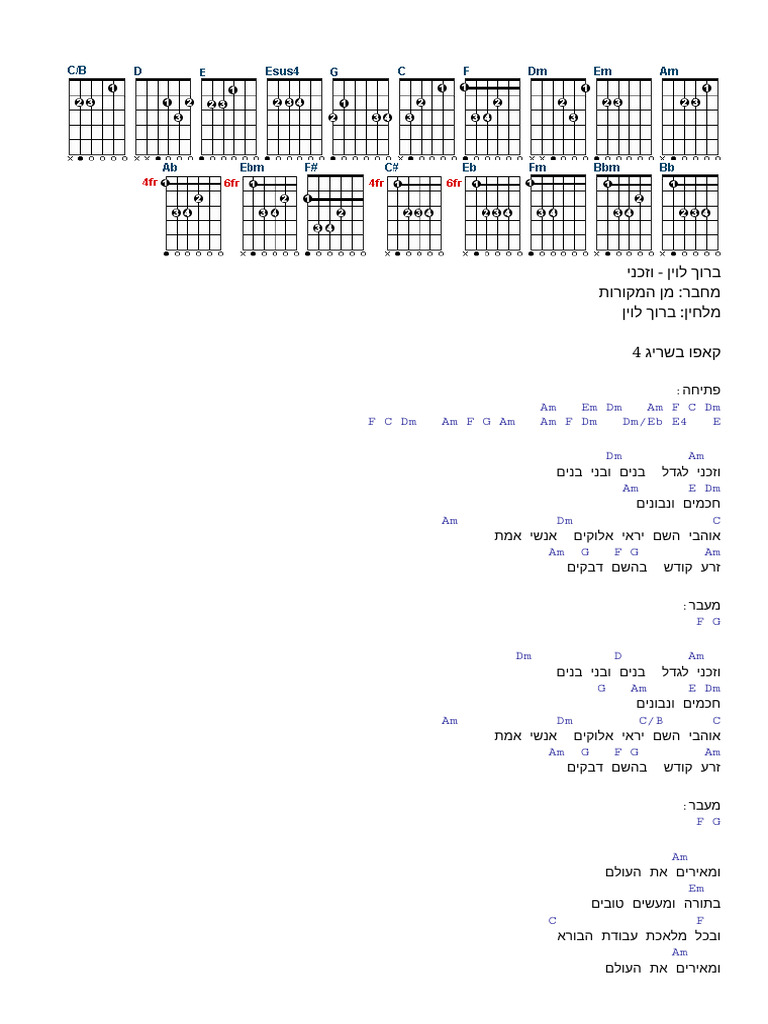 C/B D E Esus4 G C F Dm Em Am

Ab Ebm F# C# Eb Fm Bbm Bb

4fr 6fr 4fr 6fr

ברוך לוין - וזכני
מחבר: מן המקורות
מלחין: ברוך לוין

קאפו בשריג 4

פתיחה:
Am Em Dm Am F C Dm
F C Dm Am F G Am Am F Dm Dm/Eb E4 E

Dm Am
וזכני לגדל בנים ובני בנים
Am E Dm
חכמים ונבונים
Am Dm C
אוהבי השם יראי אלוקים אנשי אמת
Am G F G Am
זרע קודש בהשם דבקים

מעבר:
F G

Dm D Am
וזכני לגדל בנים ובני בנים
G Am E Dm
חכמים ונבונים
Am Dm C/B C
אוהבי השם יראי אלוקים אנשי אמת
Am G F G Am
זרע קודש בהשם דבקים

מעבר:
F G

Am
ומאירים את העולם
Em
בתורה ומעשים טובים
C F
ובכל מלאכת עבודת הבורא
Am
ומאירים את העולם